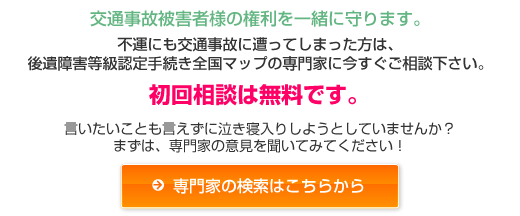 交通事故被害者様の権利を一緒に守ります。

不運にも交通事故に遭ってしまった方は、
後遺障害等級認定手続き全国マップの専門家に今すぐご相談下さい。

初回相談は無料です。

言いたいことも言えずに泣き寝入りしようとしていませんか？
まずは、専門家の意見を聞いてみてください！

専門家の検索はこちらから